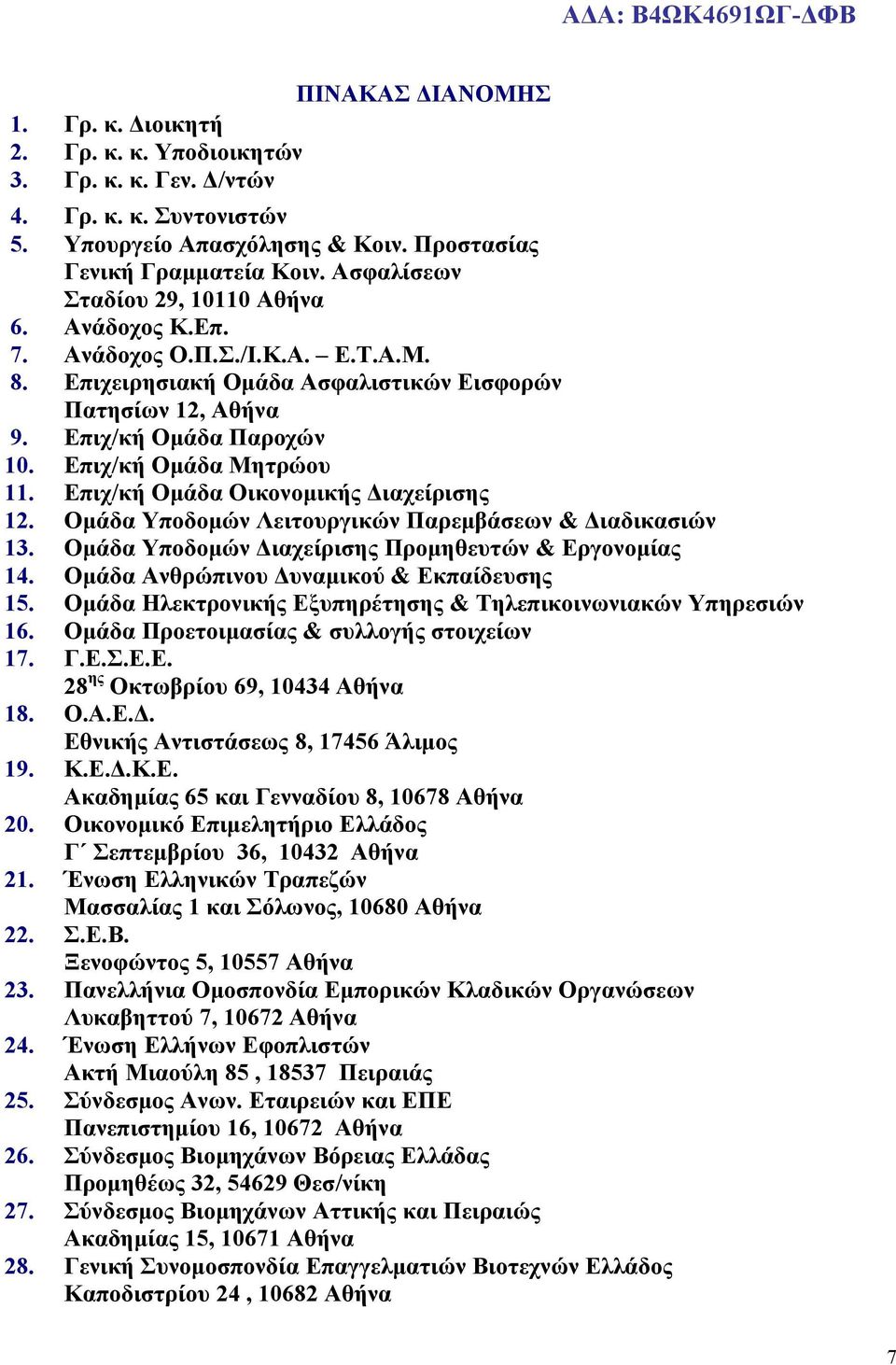 ΑΔΑ: Β4ΩΚ4691ΩΓ-ΔΦΒ

ΠΙΝΑΚΑΣ ΔΙΑΝΟΜΗΣ

1. Γρ. κ. Διοικητή
2. Γρ. κ. κ. Υποδιοικητών
3. Γρ. κ. κ. Γεν. Δ/ντών
4. Γρ. κ. κ. Συντονιστών
5. Υπουργείο Απασχόλησης & Κοιν. Προστασίας Γενική Γραμματεία Κοιν. Ασφαλίσεων Σταδίου 29, 10110 Αθήνα
6. Ανάδοχος Κ.Επ.
7. Ανάδοχος Ο.Π.Σ./Ι.Κ.Α. – Ε.Τ.Α.Μ.
8. Επιχειρησιακή Ομάδα Ασφαλιστικών Εισφορών Πατησίων 12, Αθήνα
9. Επιχ/κή Ομάδα Παροχών
10. Επιχ/κή Ομάδα Μητρώου
11. Επιχ/κή Ομάδα Οικονομικής Διαχείρισης
12. Ομάδα Υποδομών Λειτουργικών Παρεμβάσεων & Διαδικασιών
13. Ομάδα Υποδομών Διαχείρισης Προμηθευτών & Εργονομίας
14. Ομάδα Ανθρώπινου Δυναμικού & Εκπαίδευσης
15. Ομάδα Ηλεκτρονικής Εξυπηρέτησης & Τηλεπικοινωνιακών Υπηρεσιών
16. Ομάδα Προετοιμασίας & συλλογής στοιχείων
17. Γ.Ε.Σ.Ε.Ε. $28^{ης}$ Οκτωβρίου 69, 10434 Αθήνα
18. Ο.Α.Ε.Δ. Εθνικής Αντιστάσεως 8, 17456 Άλιμος
19. Κ.Ε.Δ.Κ.Ε. Ακαδημίας 65 και Γενναδίου 8, 10678 Αθήνα
20. Οικονομικό Επιμελητήριο Ελλάδος Γ΄ Σεπτεμβρίου 36, 10432 Αθήνα
21. Ένωση Ελληνικών Τραπεζών Μασσαλίας 1 και Σόλωνος, 10680 Αθήνα
22. Σ.Ε.Β. Ξενοφώντος 5, 10557 Αθήνα
23. Πανελλήνια Ομοσπονδία Εμπορικών Κλαδικών Οργανώσεων Λυκαβηττού 7, 10672 Αθήνα
24. Ένωση Ελλήνων Εφοπλιστών Ακτή Μιαούλη 85 , 18537 Πειραιάς
25. Σύνδεσμος Ανων. Εταιρειών και ΕΠΕ Πανεπιστημίου 16, 10672 Αθήνα
26. Σύνδεσμος Βιομηχάνων Βόρειας Ελλάδας Προμηθέως 32, 54629 Θεσ/νίκη
27. Σύνδεσμος Βιομηχάνων Αττικής και Πειραιώς Ακαδημίας 15, 10671 Αθήνα
28. Γενική Συνομοσπονδία Επαγγελματιών Βιοτεχνών Ελλάδος Καποδιστρίου 24 , 10682 Αθήνα

7